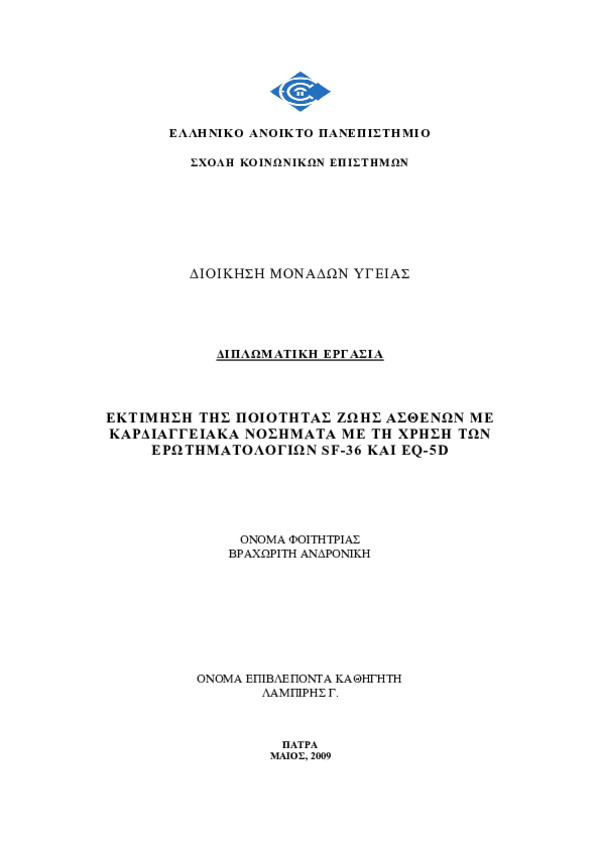 ΕΛΛΗΝΙΚΟ ΑΝΟΙΚΤΟ ΠΑΝΕΠΙΣΤΗΜΙΟ

ΣΧΟΛΗ ΚΟΙΝΩΝΙΚΩΝ ΕΠΙΣΤΗΜΩΝ

ΔΙΟΙΚΗΣΗ ΜΟΝΑΔΩΝ ΥΓΕΙΑΣ

ΔΙΠΛΩΜΑΤΙΚΗ ΕΡΓΑΣΙΑ

ΕΚΤΙΜΗΣΗ ΤΗΣ ΠΟΙΟΤΗΤΑΣ ΖΩΗΣ ΑΣΘΕΝΩΝ ΜΕ ΚΑΡΔΙΑΓΓΕΙΑΚΑ ΝΟΣΗΜΑΤΑ ΜΕ ΤΗ ΧΡΗΣΗ ΤΩΝ ΕΡΩΤΗΜΑΤΟΛΟΓΙΩΝ SF-36 ΚΑΙ EQ-5D

ΟΝΟΜΑ ΦΟΙΤΗΤΡΙΑΣ
ΒΡΑΧΩΡΙΤΗ ΑΝΔΡΟΝΙΚΗ

ΟΝΟΜΑ ΕΠΙΒΛΕΠΟΝΤΑ ΚΑΘΗΓΗΤΗ
ΛΑΜΠΙΡΗΣ Γ.

ΠΑΤΡΑ
ΜΑΙΟΣ, 2009